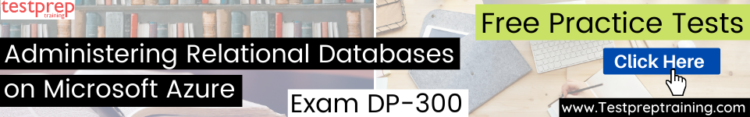 testprep training

Administering Relational Databases on Microsoft Azure

Exam DP-300

Free Practice Tests

Click Here

www.Testpreptraining.com